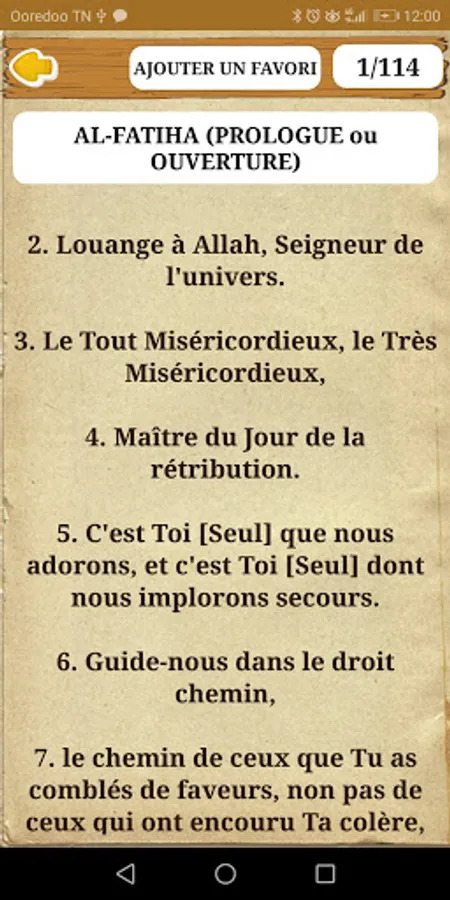 Ooredoo TN 12:00

AJOUTER UN FAVORI

1/114

AL-FATIHA (PROLOGUE ou OUVERTURE)

2. Louange à Allah, Seigneur de l'univers.

3. Le Tout Miséricordieux, le Très Miséricordieux,

4. Maître du Jour de la rétribution.

5. C'est Toi [Seul] que nous adorons, et c'est Toi [Seul] dont nous implorons secours.

6. Guide-nous dans le droit chemin,

7. le chemin de ceux que Tu as comblés de faveurs, non pas de ceux qui ont encouru Ta colère,